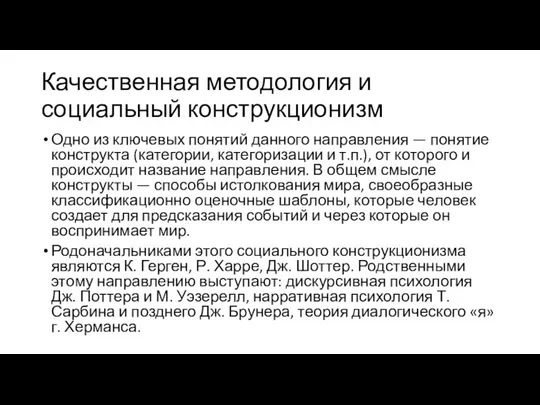 Качественная методология и социальный конструкционизм

• Одно из ключевых понятий данного направления — понятие конструкта (категории, категоризации и т.п.), от которого и происходит название направления. В общем смысле конструкты — способы истолкования мира, своеобразные классификационно оценочные шаблоны, которые человек создает для предсказания событий и через которые он воспринимает мир.

• Родоначальниками этого социального конструкционизма являются К. Герген, Р. Харре, Дж. Шоттер. Родственными этому направлению выступают: дискурсивная психология Дж. Поттера и М. Уэзерелл, нарративная психология Т. Сарбина и позднего Дж. Брунера, теория диалогического «я» г. Херманса.